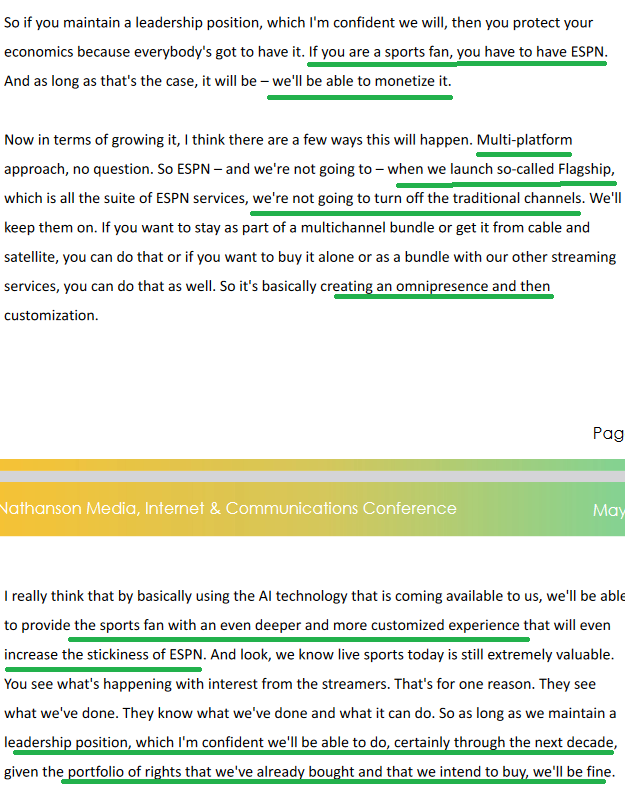 So if you maintain a leadership position, which I'm confident we will, then you protect your economics because everybody's got to have it. If you are a sports fan, you have to have ESPN. And as long as that's the case, it will be – we'll be able to monetize it.

Now in terms of growing it, I think there are a few ways this will happen. Multi-platform approach, no question. So ESPN – and we're not going to – when we launch so-called Flagship, which is all the suite of ESPN services, we're not going to turn off the traditional channels. We'll keep them on. If you want to stay as part of a multichannel bundle or get it from cable and satellite, you can do that or if you want to buy it alone or as a bundle with our other streaming services, you can do that as well. So it's basically creating an omnipresence and then customization.

Pag

Nathanson Media, Internet & Communications Conference

May

I really think that by basically using the AI technology that is coming available to us, we'll be able to provide the sports fan with an even deeper and more customized experience that will even increase the stickiness of ESPN. And look, we know live sports today is still extremely valuable. You see what's happening with interest from the streamers. That's for one reason. They see what we've done. They know what we've done and what it can do. So as long as we maintain a leadership position, which I'm confident we'll be able to do, certainly through the next decade, given the portfolio of rights that we've already bought and that we intend to buy, we'll be fine.